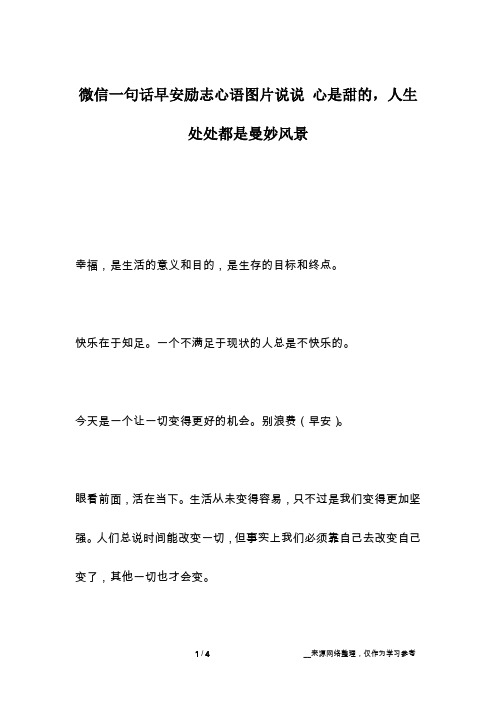 微信一句话早安励志心语图片说说 心是甜的，人生处处都是曼妙风景

幸福，是生活的意义和目的，是生存的目标和终点。

快乐在于知足。一个不满足于现状的人总是不快乐的。

今天是一个让一切变得更好的机会。别浪费（早安）。

眼看前面，活在当下。生活从未变得容易，只不过是我们变得更加坚强。人们总说时间能改变一切，但事实上我们必须靠自己去改变自己变了，其他一切也才会变。

1 / 4

__来源网络整理，仅作为学习参考